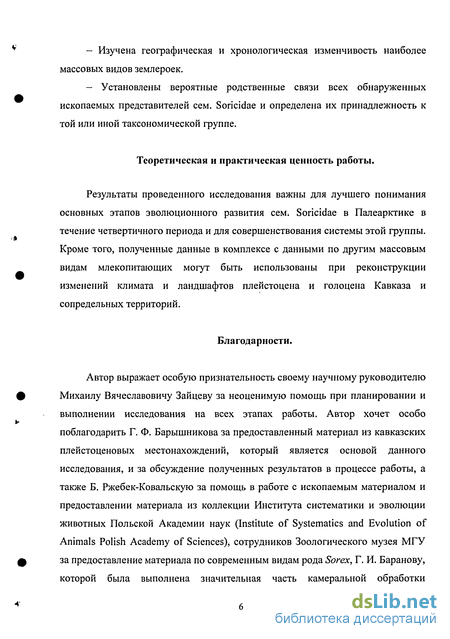 – Изучена географическая и хронологическая изменчивость наиболее массовых видов землероек.

– Установлены вероятные родственные связи всех обнаруженных ископаемых представителей сем. Soricidae и определена их принадлежность к той или иной таксономической группе.

Теоретическая и практическая ценность работы.

Результаты проведенного исследования важны для лучшего понимания основных этапов эволюционного развития сем. Soricidae в Палеарктике в течение четвертичного периода и для совершенствования системы этой группы. Кроме того, полученные данные в комплексе с данными по другим массовым видам млекопитающих могут быть использованы при реконструкции изменений климата и ландшафтов плейстоцена и голоцена Кавказа и сопредельных территорий.

Благодарности.

Автор выражает особую признательность своему научному руководителю Михаилу Вячеславовичу Зайцеву за неоценимую помощь при планировании и выполнении исследования на всех этапах работы. Автор хочет особо поблагодарить Г. Ф. Барышникова за предоставленный материал из кавказских плейстоценовых местонахождений, который является основой данного исследования, и за обсуждение полученных результатов в процессе работы, а также Б. Ржебек-Ковальскую за помощь в работе с ископаемым материалом и предоставлении материала из коллекции Института систематики и эволюции животных Польской Академии наук (Institute of Systematics and Evolution of Animals Polish Academy of Sciences), сотрудников Зоологического музея МГУ за предоставление материала по современным видам рода Sorex, Г. И. Баранову, которой была выполнена значительная часть камеральной обработки

6

dsLib.net
библиотека диссертаций